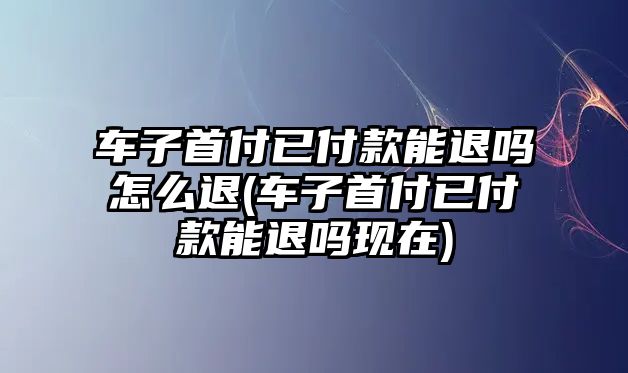 车子首付已付款能退吗怎么退(车子首付已付款能退吗现在)